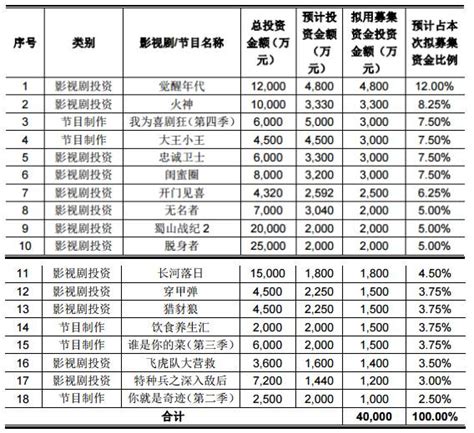 | 序号 | 类别 | 影视剧/节目名称 | 总投资金额（万元） | 预计投资金额（万元） | 拟用募集资金投资金额（万元） | 预计占本次拟募集资金比例 |
|---|---|---|---|---|---|---|
| 1 | 影视剧投资 | 觉醒年代 | 12,000 | 4,800 | 4,800 | 12.00% |
| 2 | 影视剧投资 | 火神 | 10,000 | 3,330 | 3,300 | 8.25% |
| 3 | 节目制作 | 我为喜剧狂（第四季） | 6,000 | 5,000 | 3,000 | 7.50% |
| 4 | 节目制作 | 大王小王 | 4,500 | 4,500 | 3,000 | 7.50% |
| 5 | 影视剧投资 | 忠诚卫士 | 6,000 | 3,300 | 3,000 | 7.50% |
| 6 | 影视剧投资 | 闺蜜圈 | 8,000 | 3,200 | 3,000 | 7.50% |
| 7 | 影视剧投资 | 开门见喜 | 4,320 | 2,592 | 2,500 | 6.25% |
| 8 | 影视剧投资 | 无名者 | 7,000 | 3,040 | 2,000 | 5.00% |
| 9 | 影视剧投资 | 蜀山战纪 2 | 20,000 | 2,000 | 2,000 | 5.00% |
| 10 | 影视剧投资 | 脱身者 | 25,000 | 2,000 | 2,000 | 5.00% |
| 11 | 影视剧投资 | 长河落日 | 15,000 | 1,800 | 1,800 | 4.50% |
| 12 | 影视剧投资 | 穿甲弹 | 4,500 | 2,250 | 1,500 | 3.75% |
| 13 | 影视剧投资 | 猎豺狼 | 4,500 | 2,250 | 1,500 | 3.75% |
| 14 | 节目制作 | 饮食养生汇 | 2,000 | 2,000 | 1,500 | 3.75% |
| 15 | 节目制作 | 谁是你的菜（第三季） | 6,000 | 2,000 | 1,500 | 3.75% |
| 16 | 影视剧投资 | 飞虎队大营救 | 3,600 | 1,600 | 1,400 | 3.50% |
| 17 | 影视剧投资 | 特种兵之深入敌后 | 7,200 | 1,440 | 1,200 | 3.00% |
| 18 | 节目制作 | 你就是奇迹（第二季） | 2,500 | 2,000 | 1,000 | 2.50% |
| 合计 | | | | | 40,000 | 100.00% |